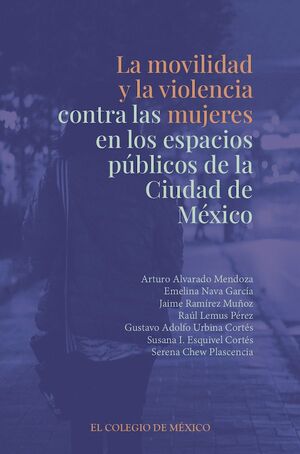 La movilidad y la violencia contra las mujeres en los espacios públicos de la Ciudad de México

Arturo Alvarado Mendoza
Emelina Nava García
Jaime Ramírez Muñoz
Raúl Lemus Pérez
Gustavo Adolfo Urbina Cortés
Susana I. Esquivel Cortés
Serena Chew Plascencia

EL COLEGIO DE MÉXICO